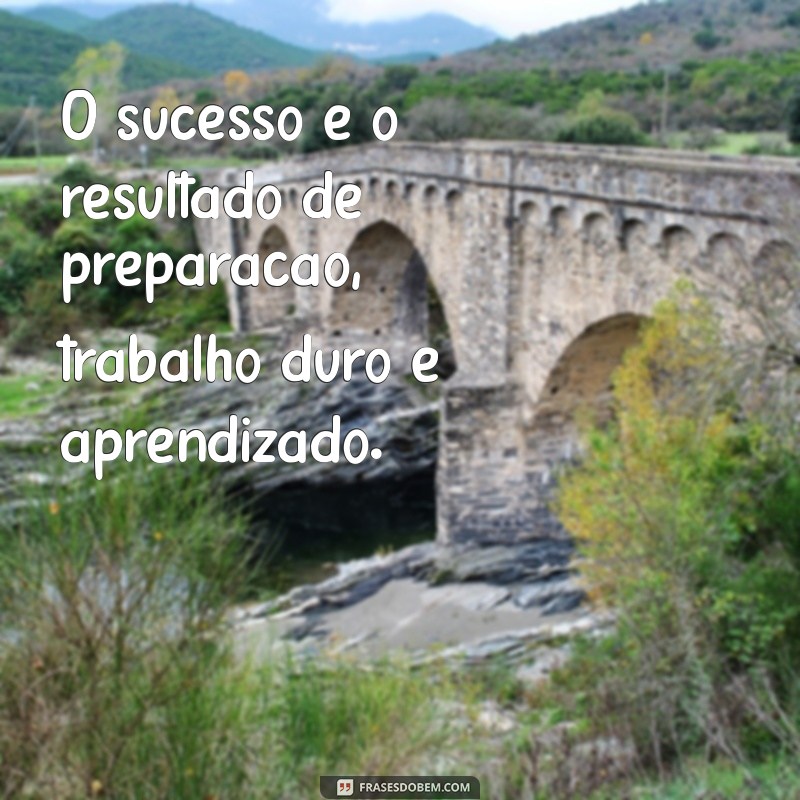 O sucesso e o resultado de preparacao, trabalho duro e aprendizado.

FRASESDOBEM.COM